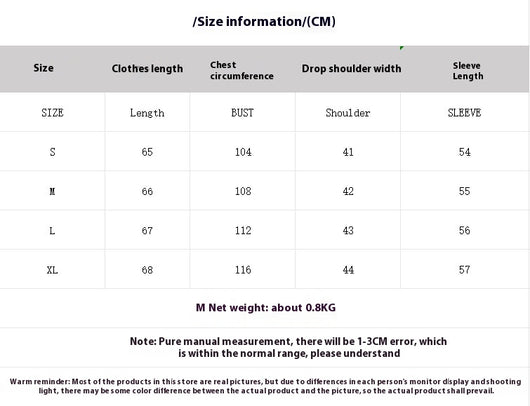 /Size information/(CM)

| Size | Clothes length | Chest circumference | Drop shoulder width | Sleeve Length |
|---|---|---|---|---|
| SIZE | Length | BUST | Shoulder | SLEEVE |
| S | 65 | 104 | 41 | 54 |
| M | 66 | 108 | 42 | 55 |
| L | 67 | 112 | 43 | 56 |
| XL | 68 | 116 | 44 | 57 |

M Net weight: about 0.8KG

Note: Pure manual measurement, there will be 1-3CM error, which is within the normal range, please understand

Warm reminder: Most of the products in this store are real pictures, but due to differences in each person's monitor display and shooting light, there may be some color difference between the actual product and the picture, so the actual product shall prevail.